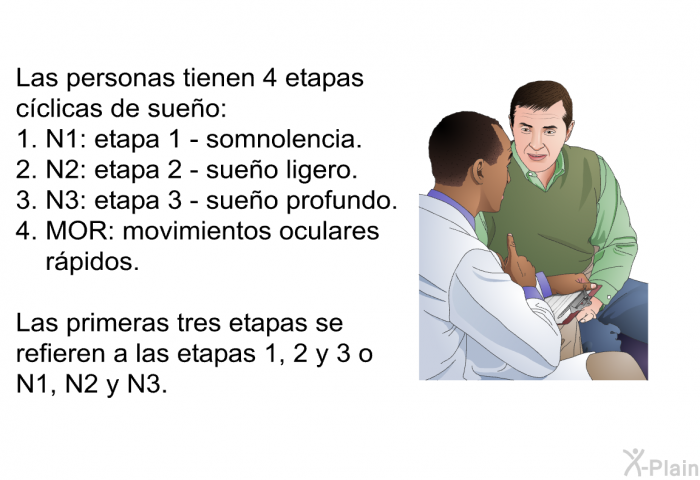 Las personas tienen 4 etapas cíclicas de sueño:
1. N1: etapa 1 - somnolencia.
2. N2: etapa 2 - sueño ligero.
3. N3: etapa 3 - sueño profundo.
4. MOR: movimientos oculares rápidos.

Las primeras tres etapas se refieren a las etapas 1, 2 y 3 o N1, N2 y N3.

X-Plain